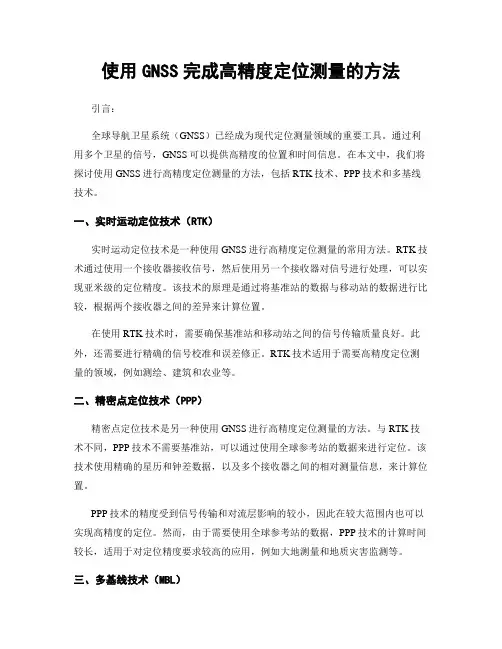 使用 GNSS 完成高精度定位测量的方法

引言：

全球导航卫星系统（GNSS）已经成为现代定位测量领域的重要工具。通过利用多个卫星的信号，GNSS 可以提供高精度的位置和时间信息。在本文中，我们将探讨使用 GNSS 进行高精度定位测量的方法，包括 RTK 技术、PPP 技术和多基线技术。

一、实时运动定位技术（RTK）

实时运动定位技术是一种使用 GNSS 进行高精度定位测量的常用方法。RTK 技术通过使用一个接收器接收信号，然后使用另一个接收器对信号进行处理，可以实现亚米级的定位精度。该技术的原理是通过将基准站的数据与移动站的数据进行比较，根据两个接收器之间的差异来计算位置。

在使用 RTK 技术时，需要确保基准站和移动站之间的信号传输质量良好。此外，还需要进行精确的信号校准和误差修正。RTK 技术适用于需要高精度定位测量的领域，例如测绘、建筑和农业等。

二、精密点定位技术（PPP）

精密点定位技术是另一种使用 GNSS 进行高精度定位测量的方法。与 RTK 技术不同，PPP 技术不需要基准站，可以通过使用全球参考站的数据来进行定位。该技术使用精确的星历和钟差数据，以及多个接收器之间的相对测量信息，来计算位置。

PPP 技术的精度受到信号传输和对流层影响的较小，因此在较大范围内也可以实现高精度的定位。然而，由于需要使用全球参考站的数据，PPP 技术的计算时间较长，适用于对定位精度要求较高的应用，例如大地测量和地质灾害监测等。

三、多基线技术（MBL）